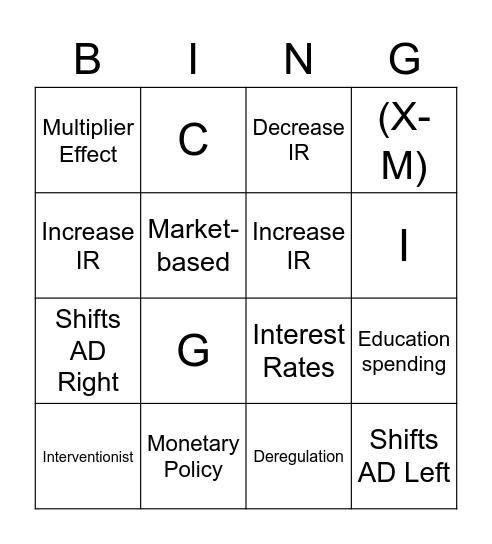 | B | I | N | G |
|---|---|---|---|
| Multiplier Effect | C | Decrease IR | (X-M) |
| Increase IR | Market-based | Increase IR | I |
| Shifts AD Right | G | Interest Rates | Education spending |
| Interventionist | Monetary Policy | Deregulation | Shifts AD Left |